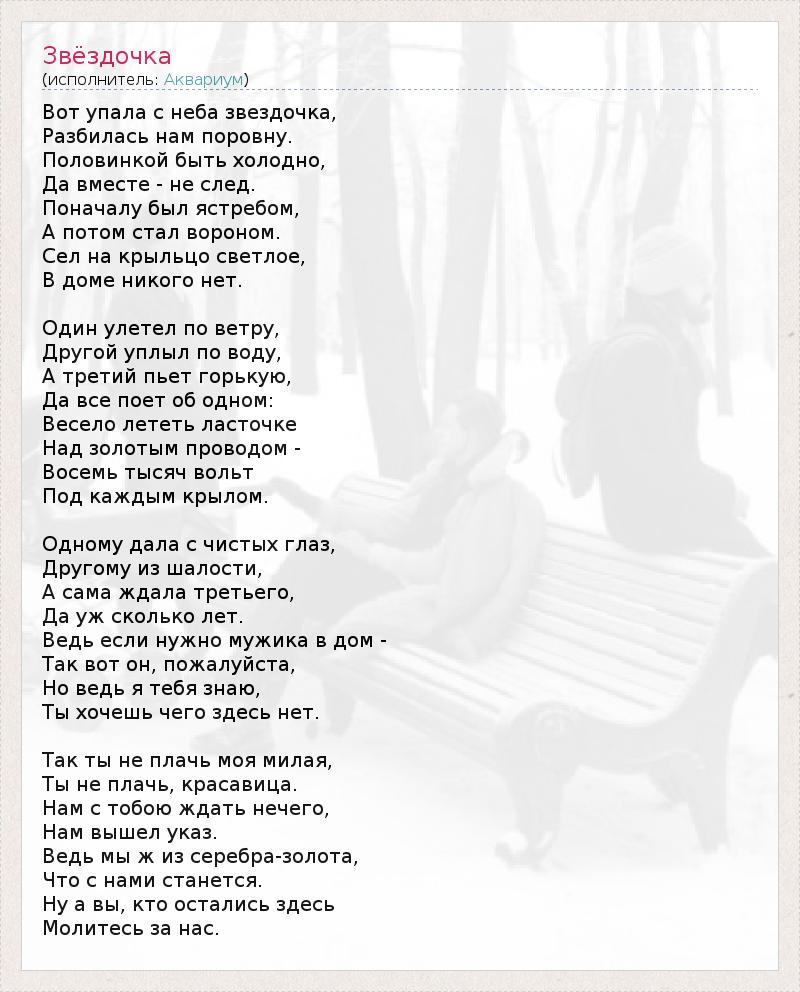 Звёздочка
(исполнитель: Аквариум)

Вот упала с неба звездочка,
Разбилась нам поровну.
Половинкой быть холодно,
Да вместе - не след.
Поначалу был ястребом,
А потом стал вороном.
Сел на крыльцо светлое,
В доме никого нет.

Один улетел по ветру,
Другой уплыл по воду,
А третий пьет горькую,
Да все поет об одном:
Весело лететь ласточке
Над золотым проводом -
Восемь тысяч вольт
Под каждым крылом.

Одному дала с чистых глаз,
Другому из шалости,
А сама ждала третьего,
Да уж сколько лет.
Ведь если нужно мужика в дом -
Так вот он, пожалуйста,
Но ведь я тебя знаю,
Ты хочешь чего здесь нет.

Так ты не плачь моя милая,
Ты не плачь, красавица.
Нам с тобою ждать нечего,
Нам вышел указ.
Ведь мы ж из серебра-золота,
Что с нами станется.
Ну а вы, кто остались здесь
Молитесь за нас.